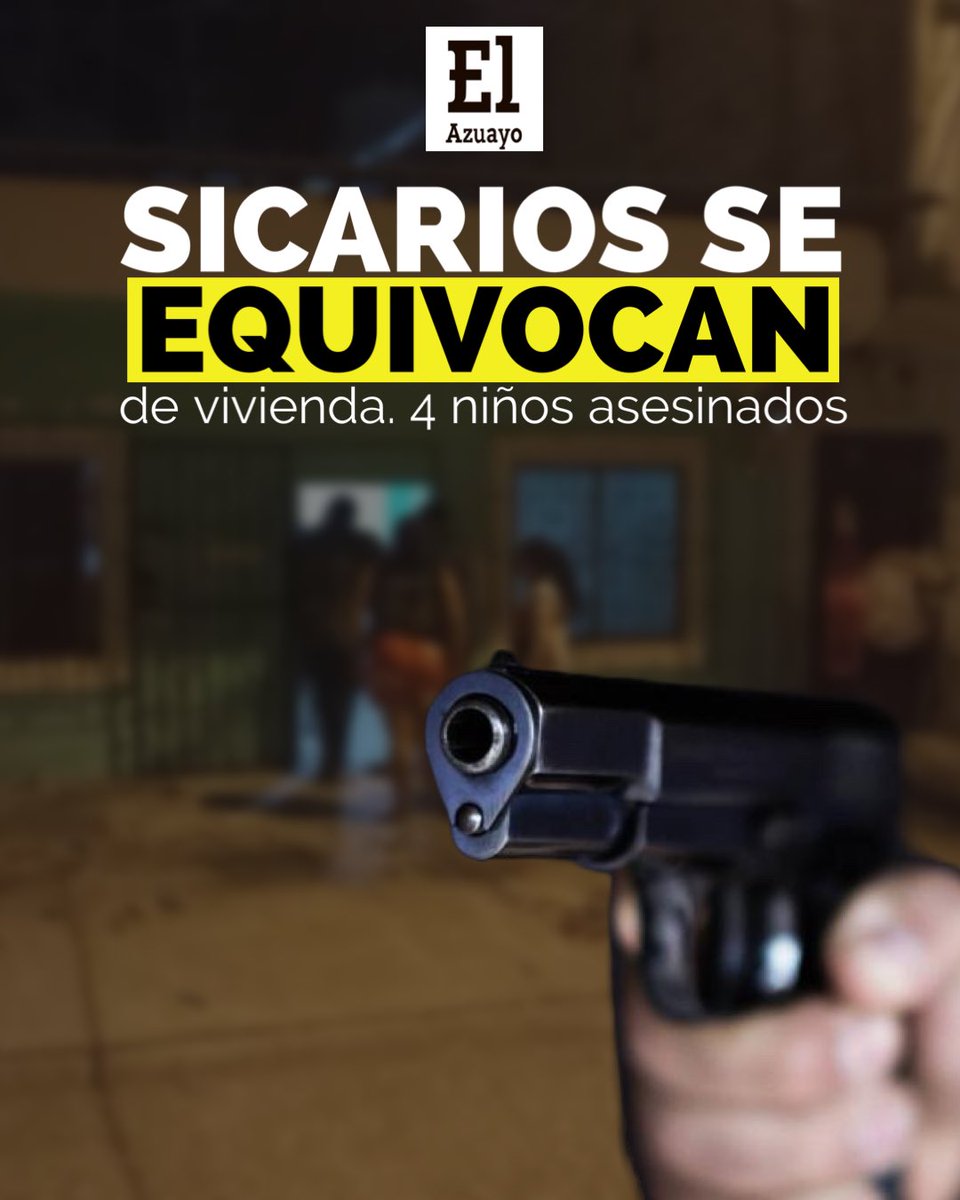 El
Azuayo

SICARIOS SE EQUIVOCAN
de vivienda. 4 niños asesinados